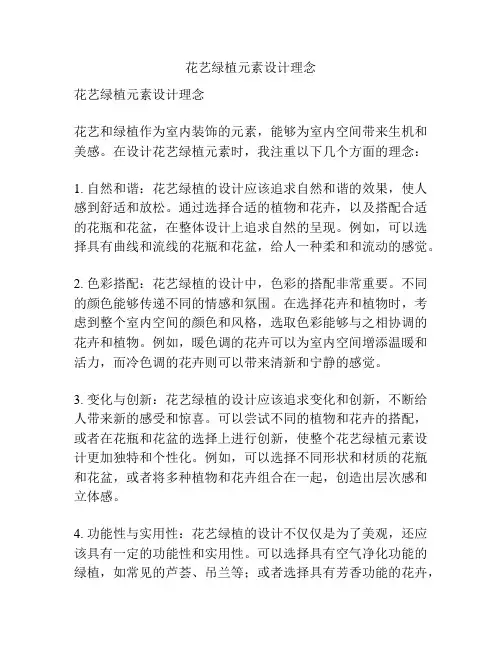 花艺绿植元素设计理念

花艺绿植元素设计理念

花艺和绿植作为室内装饰的元素，能够为室内空间带来生机和美感。在设计花艺绿植元素时，我注重以下几个方面的理念：

1. 自然和谐：花艺绿植的设计应该追求自然和谐的效果，使人感到舒适和放松。通过选择合适的植物和花卉，以及搭配合适的花瓶和花盆，在整体设计上追求自然的呈现。例如，可以选择具有曲线和流线的花瓶和花盆，给人一种柔和和流动的感觉。

2. 色彩搭配：花艺绿植的设计中，色彩的搭配非常重要。不同的颜色能够传递不同的情感和氛围。在选择花卉和植物时，考虑到整个室内空间的颜色和风格，选取色彩能够与之相协调的花卉和植物。例如，暖色调的花卉可以为室内空间增添温暖和活力，而冷色调的花卉则可以带来清新和宁静的感觉。

3. 变化与创新：花艺绿植的设计应该追求变化和创新，不断给人带来新的感受和惊喜。可以尝试不同的植物和花卉的搭配，或者在花瓶和花盆的选择上进行创新，使整个花艺绿植元素设计更加独特和个性化。例如，可以选择不同形状和材质的花瓶和花盆，或者将多种植物和花卉组合在一起，创造出层次感和立体感。

4. 功能性与实用性：花艺绿植的设计不仅仅是为了美观，还应该具有一定的功能性和实用性。可以选择具有空气净化功能的绿植，如常见的芦荟、吊兰等；或者选择具有芳香功能的花卉，